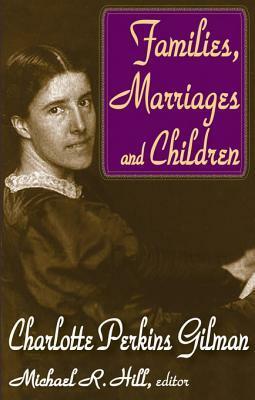 Families, Marriages and Children

Charlotte Perkins Gilman

Michael R. Hill, editor